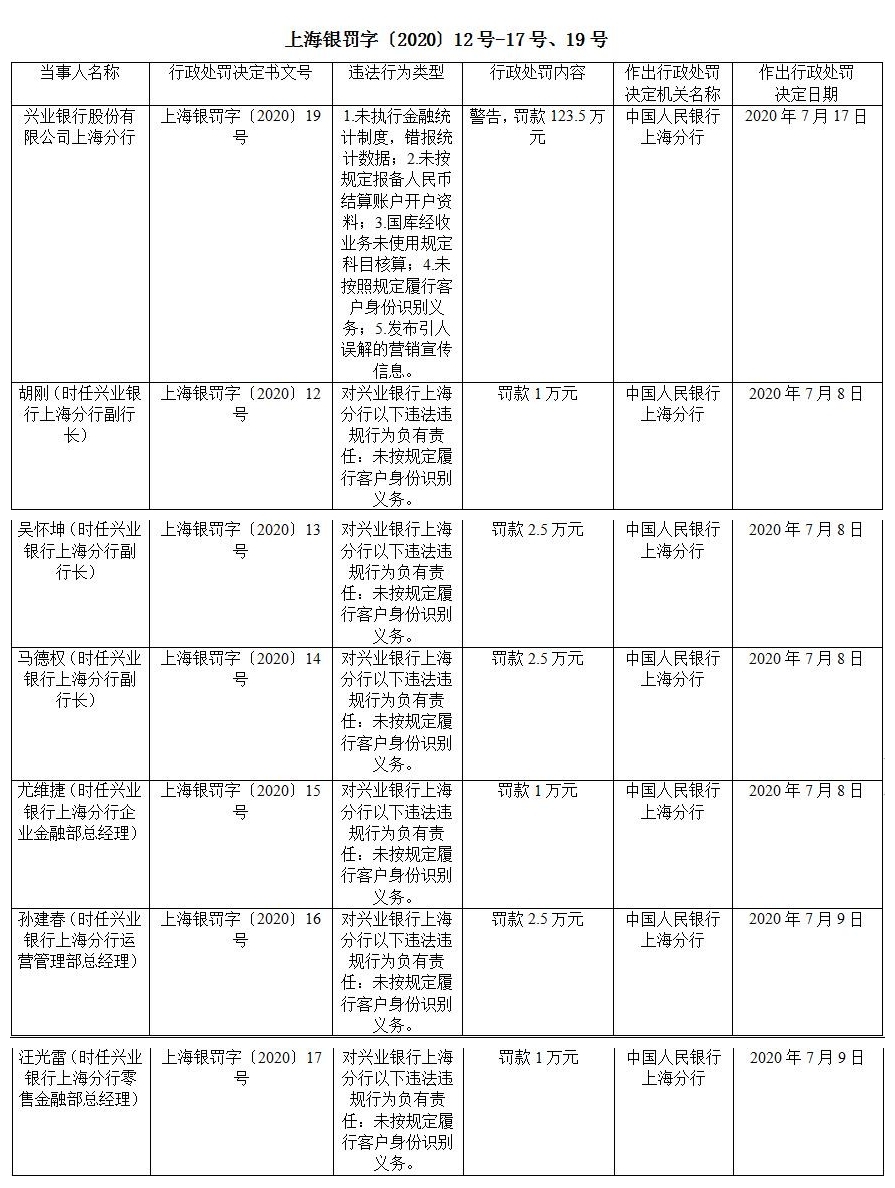 上海银罚字〔2020〕12号-17号、19号

| 当事人名称 | 行政处罚决定书文号 | 违法行为类型 | 行政处罚内容 | 作出行政处罚决定机关名称 | 作出行政处罚决定日期 |
|---|---|---|---|---|---|
| 兴业银行股份有限公司上海分行 | 上海银罚字〔2020〕19号 | 1.未执行金融统计制度，错报统计数据；2.未按规定报备人民币结算账户开户资料；3.国库经收业务未使用规定科目核算；4.未按照规定履行客户身份识别义务；5.发布引人误解的营销宣传信息。 | 警告，罚款123.5万元 | 中国人民银行上海分行 | 2020年7月17日 |
| 胡刚（时任兴业银行上海分行副行长） | 上海银罚字〔2020〕12号 | 对兴业银行上海分行以下违法违规行为负有责任：未按规定履行客户身份识别义务。 | 罚款1万元 | 中国人民银行上海分行 | 2020年7月8日 |
| 吴怀坤（时任兴业银行上海分行副行长） | 上海银罚字〔2020〕13号 | 对兴业银行上海分行以下违法违规行为负有责任：未按规定履行客户身份识别义务。 | 罚款2.5万元 | 中国人民银行上海分行 | 2020年7月8日 |
| 马德权（时任兴业银行上海分行副行长） | 上海银罚字〔2020〕14号 | 对兴业银行上海分行以下违法违规行为负有责任：未按规定履行客户身份识别义务。 | 罚款2.5万元 | 中国人民银行上海分行 | 2020年7月8日 |
| 尤维捷（时任兴业银行上海分行企业金融部总经理） | 上海银罚字〔2020〕15号 | 对兴业银行上海分行以下违法违规行为负有责任：未按规定履行客户身份识别义务。 | 罚款1万元 | 中国人民银行上海分行 | 2020年7月8日 |
| 孙建春（时任兴业银行上海分行运营管理部总经理） | 上海银罚字〔2020〕16号 | 对兴业银行上海分行以下违法违规行为负有责任：未按规定履行客户身份识别义务。 | 罚款2.5万元 | 中国人民银行上海分行 | 2020年7月9日 |
| 汪光雷（时任兴业银行上海分行零售金融部总经理） | 上海银罚字〔2020〕17号 | 对兴业银行上海分行以下违法违规行为负有责任：未按规定履行客户身份识别义务。 | 罚款1万元 | 中国人民银行上海分行 | 2020年7月9日 |